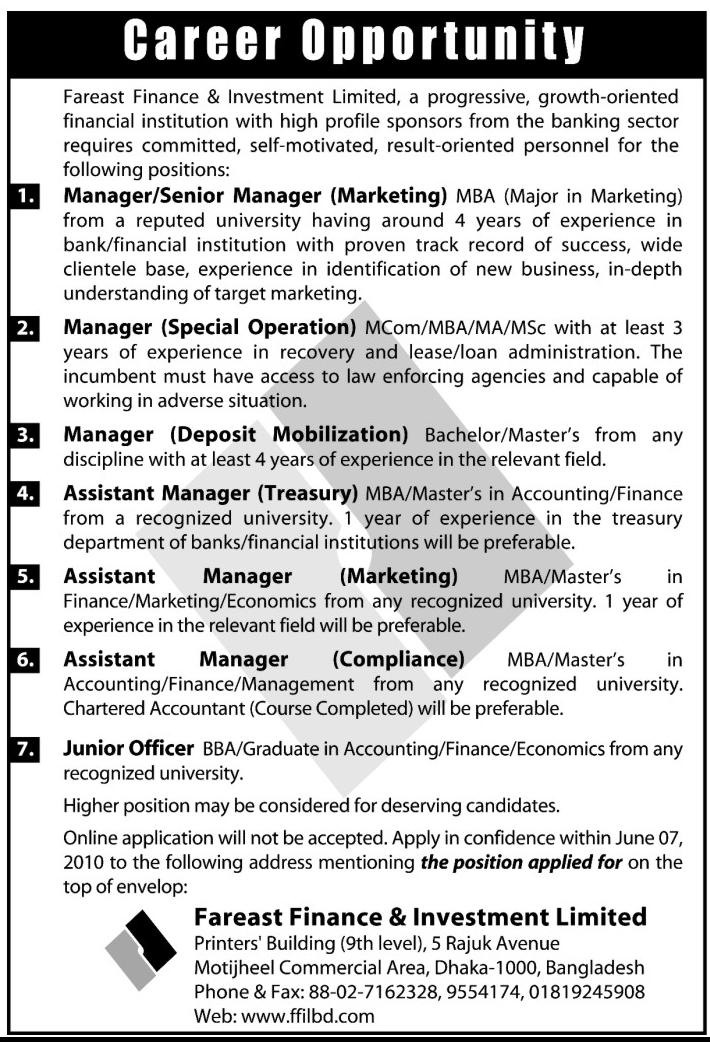 Career Opportunity

Fareast Finance & Investment Limited, a progressive, growth-oriented financial institution with high profile sponsors from the banking sector requires committed, self-motivated, result-oriented personnel for the following positions:

1. Manager/Senior Manager (Marketing) MBA (Major in Marketing) from a reputed university having around 4 years of experience in bank/financial institution with proven track record of success, wide clientele base, experience in identification of new business, in-depth understanding of target marketing.

2. Manager (Special Operation) MCom/MBA/MA/MSc with at least 3 years of experience in recovery and lease/loan administration. The incumbent must have access to law enforcing agencies and capable of working in adverse situation.

3. Manager (Deposit Mobilization) Bachelor/Master's from any discipline with at least 4 years of experience in the relevant field.

4. Assistant Manager (Treasury) MBA/Master's in Accounting/Finance from a recognized university. 1 year of experience in the treasury department of banks/financial institutions will be preferable.

5. Assistant Manager (Marketing) MBA/Master's in Finance/Marketing/Economics from any recognized university. 1 year of experience in the relevant field will be preferable.

6. Assistant Manager (Compliance) MBA/Master's in Accounting/Finance/Management from any recognized university. Chartered Accountant (Course Completed) will be preferable.

7. Junior Officer BBA/Graduate in Accounting/Finance/Economics from any recognized university.

Higher position may be considered for deserving candidates.

Online application will not be accepted. Apply in confidence within June 07, 2010 to the following address mentioning the position applied for on the top of envelop:

Fareast Finance & Investment Limited
Printers' Building (9th level), 5 Rajuk Avenue
Motijheel Commercial Area, Dhaka-1000, Bangladesh
Phone & Fax: 88-02-7162328, 9554174, 01819245908
Web: www.ffilbd.com